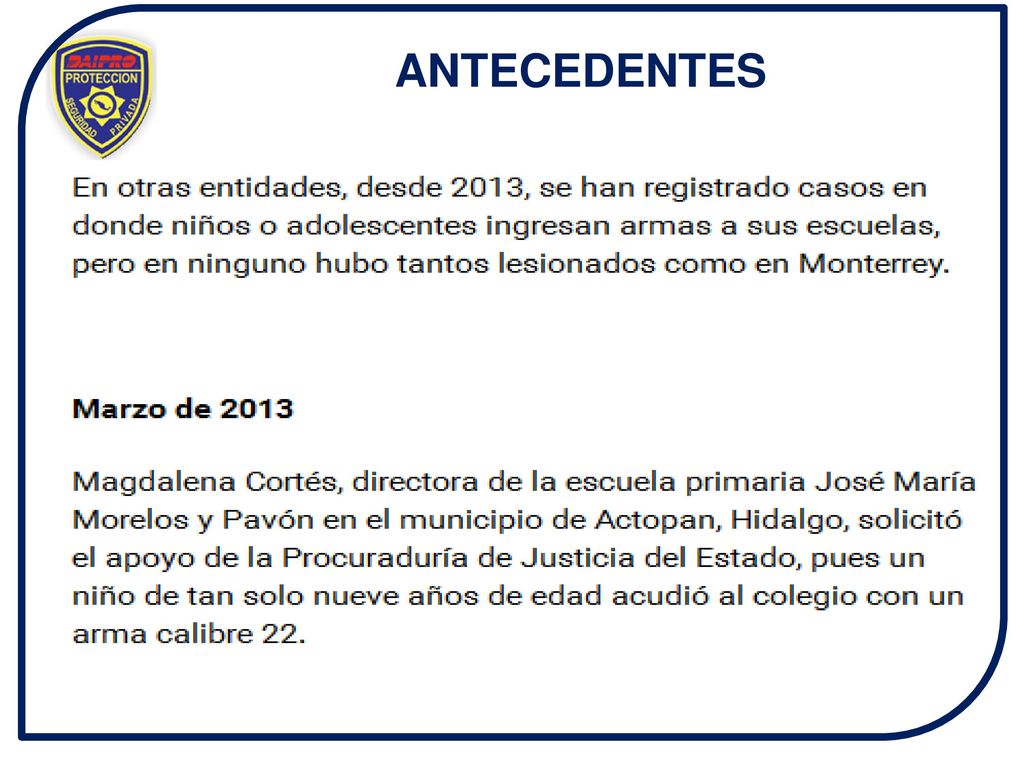 DAIPRO
PROTECCION
SEGURIDAD PRIVADA

ANTECEDENTES

En otras entidades, desde 2013, se han registrado casos en donde niños o adolescentes ingresan armas a sus escuelas, pero en ninguno hubo tantos lesionados como en Monterrey.

Marzo de 2013

Magdalena Cortés, directora de la escuela primaria José María Morelos y Pavón en el municipio de Actopan, Hidalgo, solicitó el apoyo de la Procuraduría de Justicia del Estado, pues un niño de tan solo nueve años de edad acudió al colegio con un arma calibre 22.